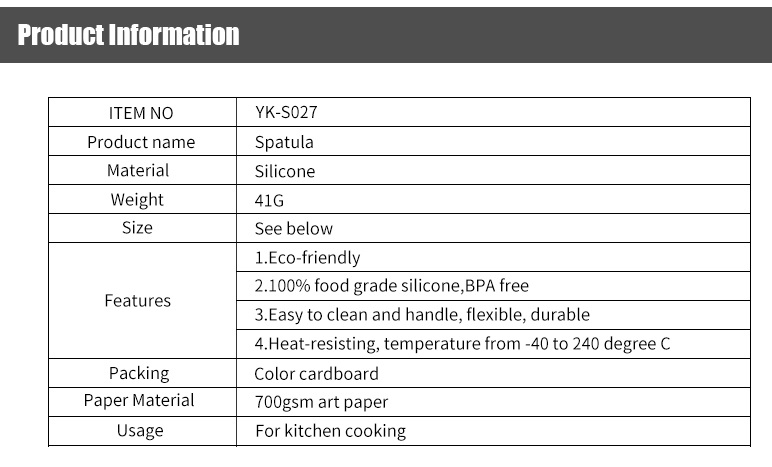 Product Information

| ITEM NO | YK-S027 |
|---|---|
| Product name | Spatula |
| Material | Silicone |
| Weight | 41G |
| Size | See below |
| Features | 1.Eco-friendly |
| | 2.100% food grade silicone,BPA free |
| | 3.Easy to clean and handle, flexible, durable |
| | 4.Heat-resisting, temperature from -40 to 240 degree C |
| Packing | Color cardboard |
| Paper Material | 700gsm art paper |
| Usage | For kitchen cooking |